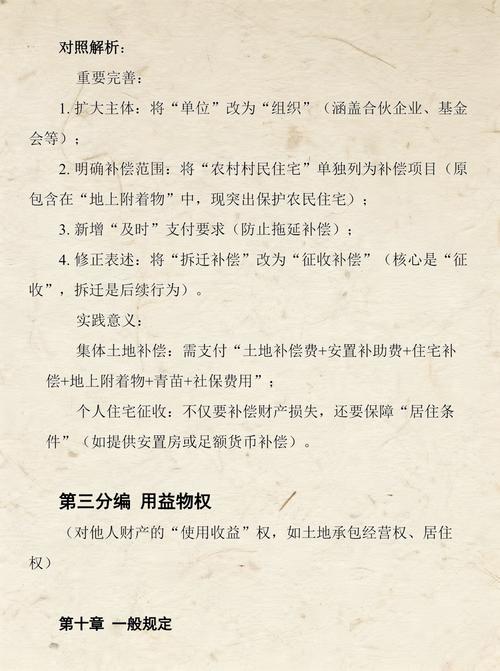 对照解析：

重要完善：

1. 扩大主体：将“单位”改为“组织”（涵盖合伙企业、基金会等）；

2. 明确补偿范围：将“农村村民住宅”单独列为补偿项目（原包含在“地上附着物”中，现突出保护农民住宅）；

3. 新增“及时”支付要求（防止拖延补偿）；

4. 修正表述：将“拆迁补偿”改为“征收补偿”（核心是“征收”，拆迁是后续行为）。

实践意义：

集体土地补偿：需支付“土地补偿费+安置补助费+住宅补偿+地上附着物+青苗+社保费用”；

个人住宅征收：不仅要补偿财产损失，还要保障“居住条件”（如提供安置房或足额货币补偿）。

第三分编 用益物权

（对他人财产的“使用收益”权，如土地承包经营权、居住权）

第十章 一般规定